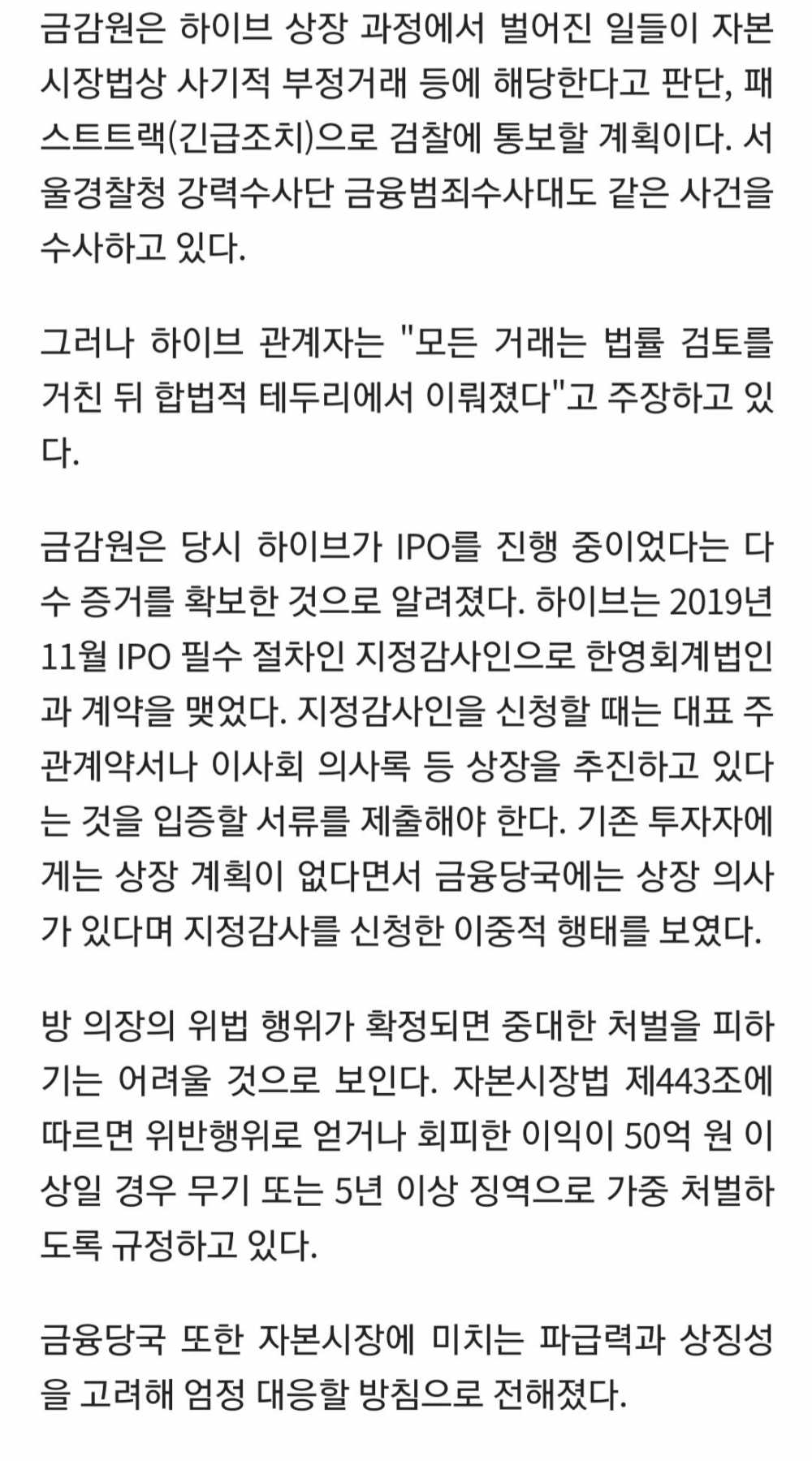 금감원은 하이브 상장 과정에서 벌어진 일들이 자본시장법상 사기적 부정거래 등에 해당한다고 판단, 패스트트랙(긴급조치)으로 검찰에 통보할 계획이다. 서울경찰청 강력수사단 금융범죄수사대도 같은 사건을 수사하고 있다.

그러나 하이브 관계자는 "모든 거래는 법률 검토를 거친 뒤 합법적 테두리에서 이뤄졌다"고 주장하고 있다.

금감원은 당시 하이브가 IPO를 진행 중이었다는 다수 증거를 확보한 것으로 알려졌다. 하이브는 2019년 11월 IPO 필수 절차인 지정감사인으로 한영회계법인과 계약을 맺었다. 지정감사인을 신청할 때는 대표 주관계약서나 이사회 의사록 등 상장을 추진하고 있다는 것을 입증할 서류를 제출해야 한다. 기존 투자자에게는 상장 계획이 없다면서 금융당국에는 상장 의사가 있다며 지정감사를 신청한 이중적 행태를 보였다.

방 의장의 위법 행위가 확정되면 중대한 처벌을 피하기는 어려울 것으로 보인다. 자본시장법 제443조에 따르면 위반행위로 얻거나 회피한 이익이 50억 원 이상일 경우 무기 또는 5년 이상 징역으로 가중 처벌하도록 규정하고 있다.

금융당국 또한 자본시장에 미치는 파급력과 상징성을 고려해 엄정 대응할 방침으로 전해졌다.